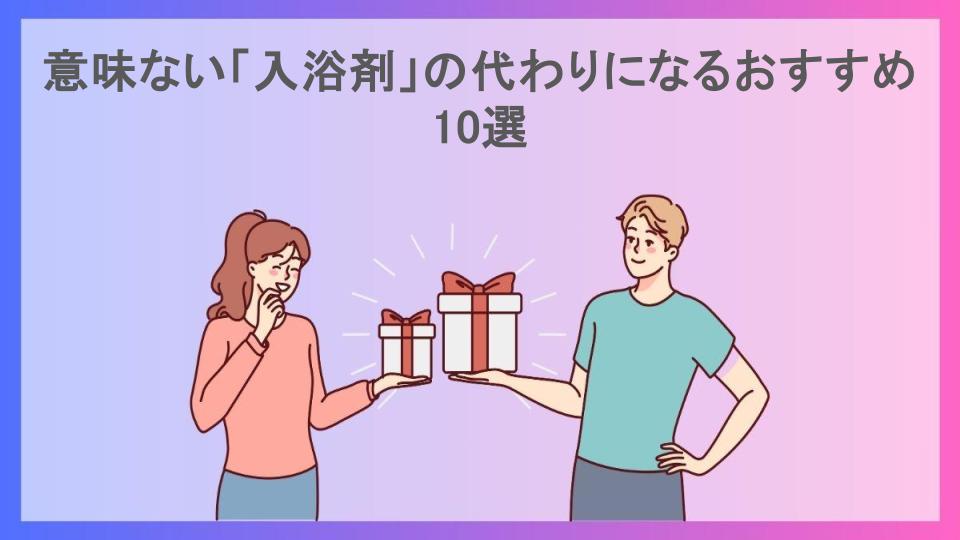 意味ない「入浴剤」の代わりになるおすすめ10選